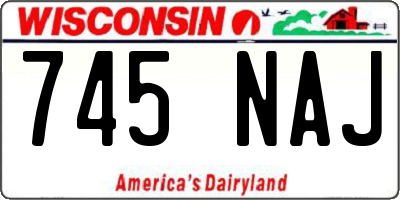 WISCONSIN

745 NAJ

America's Dairyland